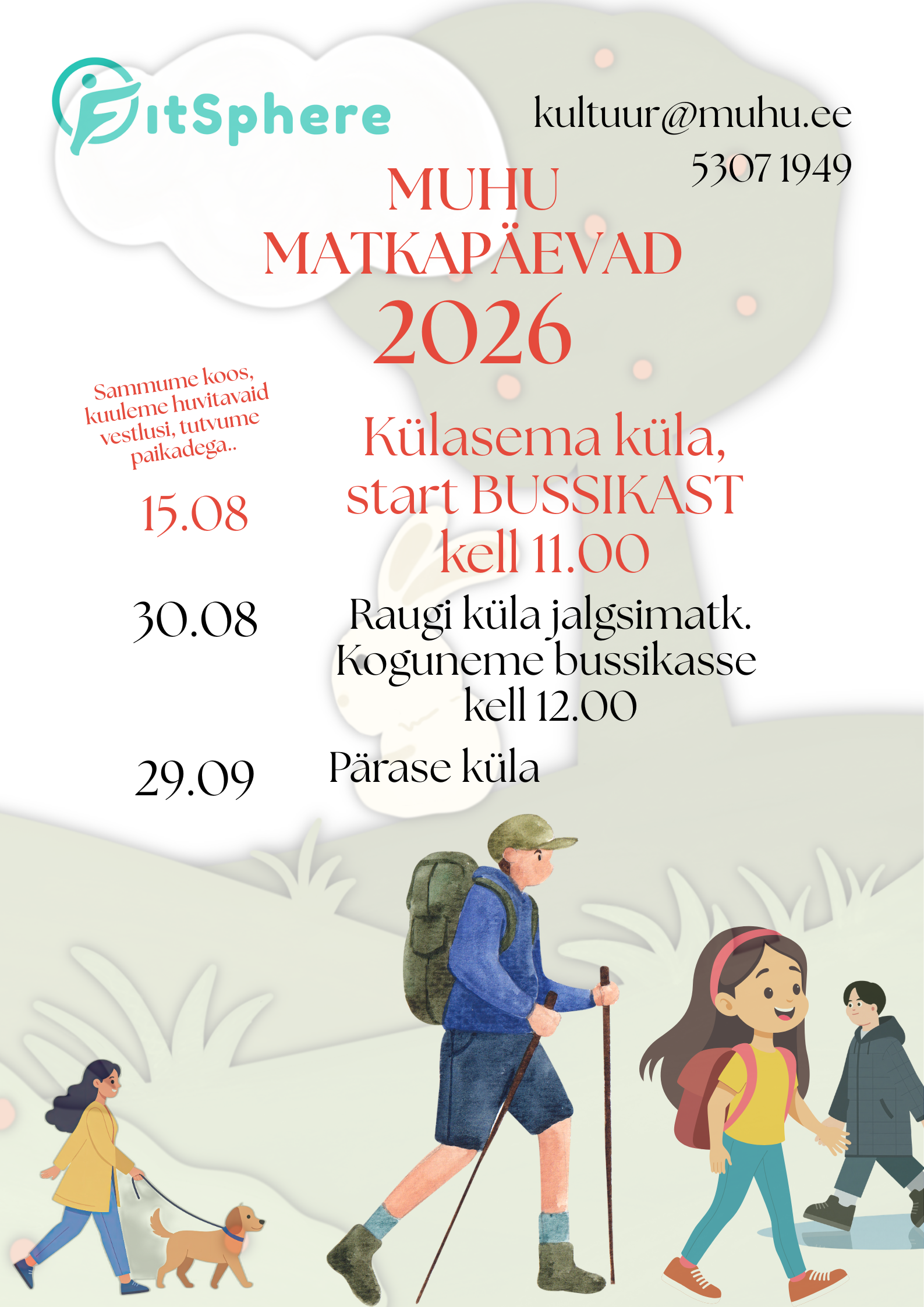 FitSphere

kultuur@muhu.ee
5307 1949

MUHU
MATKAPÄEVAD
2026

Sammume koos, kuuleme huvitavaid vestlusi, tutvume paikadega..

15.08 Külasema küla, start BUSSIKAST kell 11.00

30.08 Raugi küla jalgsimatk. Koguneme bussikasse kell 12.00

29.09 Pärase küla